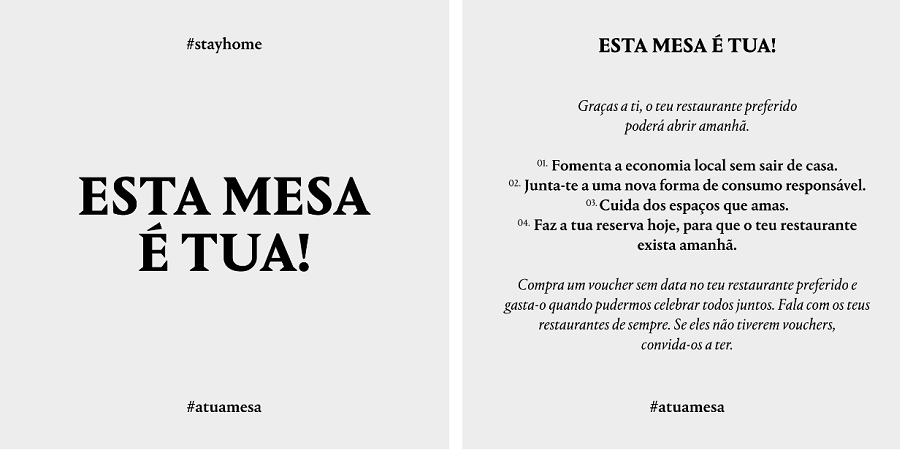 #stayhome

ESTA MESA É TUA!

#atuamesa

ESTA MESA É TUA!

Graças a ti, o teu restaurante preferido poderá abrir amanhã.

01. Fomenta a economia local sem sair de casa.
02. Junta-te a uma nova forma de consumo responsável.
03. Cuida dos espaços que amas.
04. Faz a tua reserva hoje, para que o teu restaurante exista amanhã.

Compra um voucher sem data no teu restaurante preferido e gasta-o quando pudermos celebrar todos juntos. Fala com os teus restaurantes de sempre. Se eles não tiverem vouchers, convida-os a ter.

#atuamesa